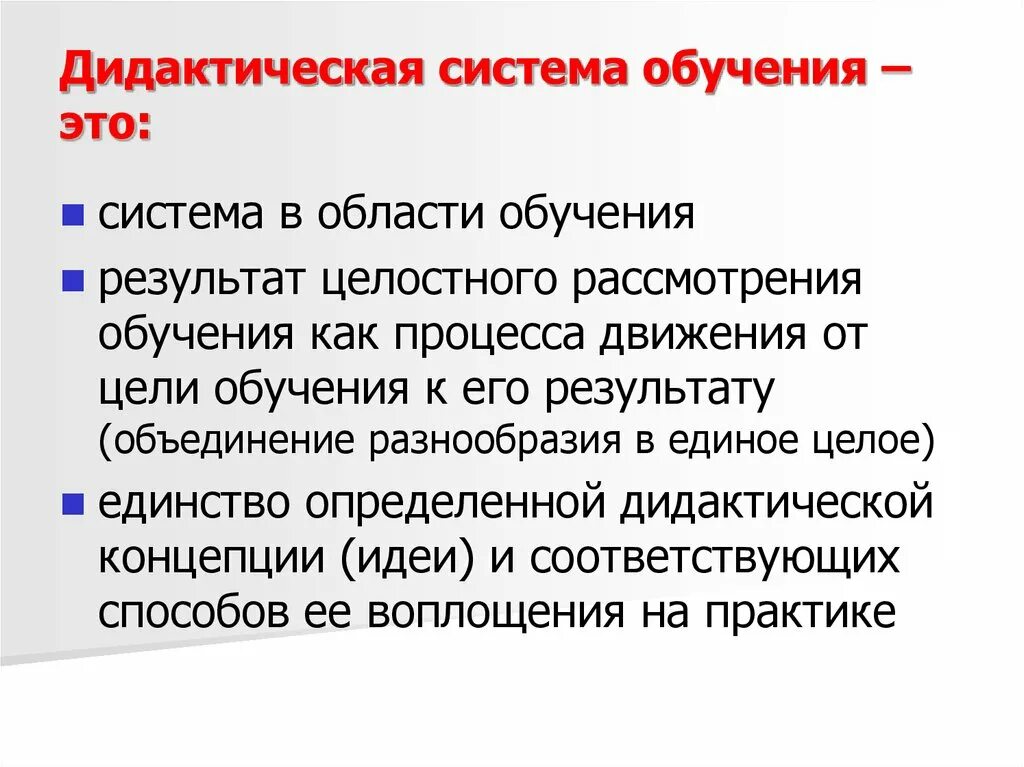 Дидактическая система обучения – это:

система в области обучения

результат целостного рассмотрения обучения как процесса движения от цели обучения к его результату (объединение разнообразия в единое целое)

единство определенной дидактической концепции (идеи) и соответствующих способов ее воплощения на практике